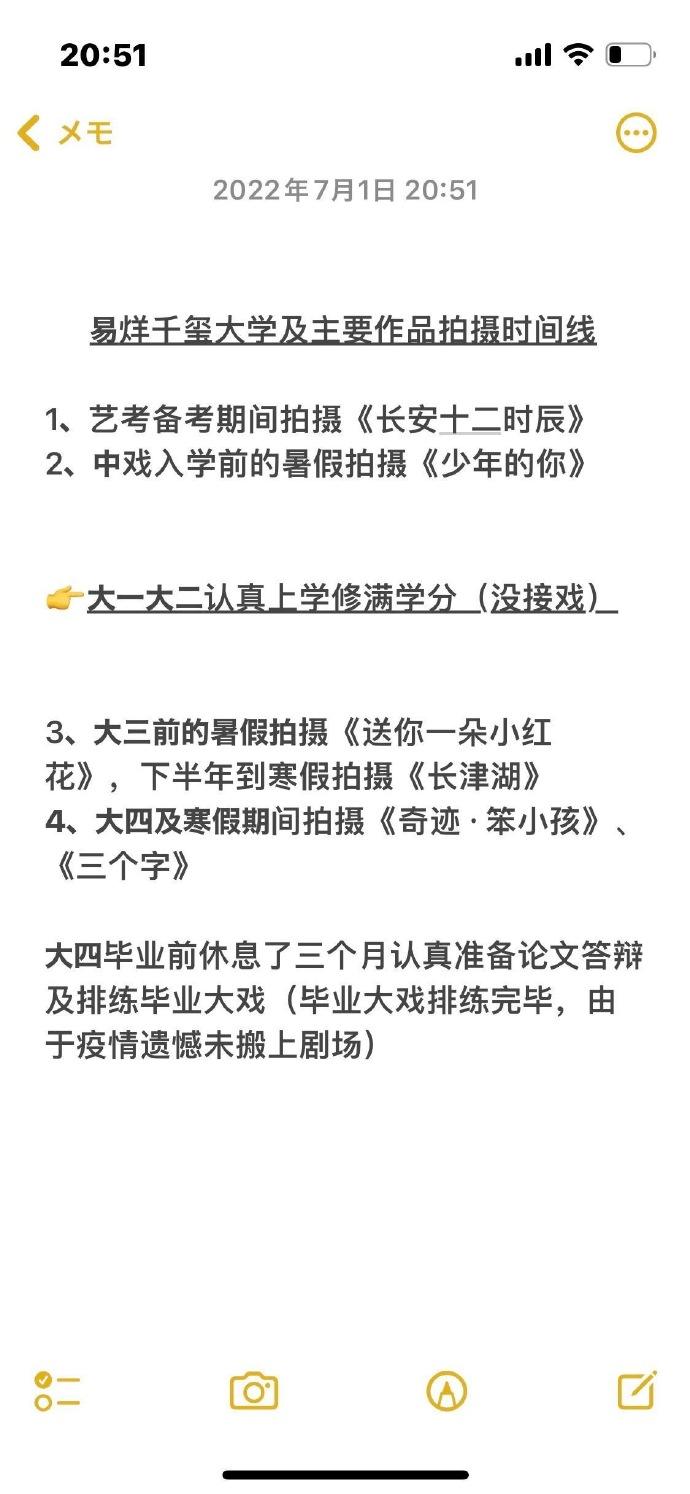 20:51

メモ

2022年7月1日 20:51

易烊千玺大学及主要作品拍摄时间线

1、艺考备考期间拍摄《长安十二时辰》
2、中戏入学前的暑假拍摄《少年的你》

👉大一大二认真上学修满学分（没接戏）

3、大三前的暑假拍摄《送你一朵小红花》，下半年到寒假拍摄《长津湖》
4、大四及寒假期间拍摄《奇迹·笨小孩》、《三个字》

大四毕业前休息了三个月认真准备论文答辩及排练毕业大戏（毕业大戏排练完毕，由于疫情遗憾未搬上剧场）